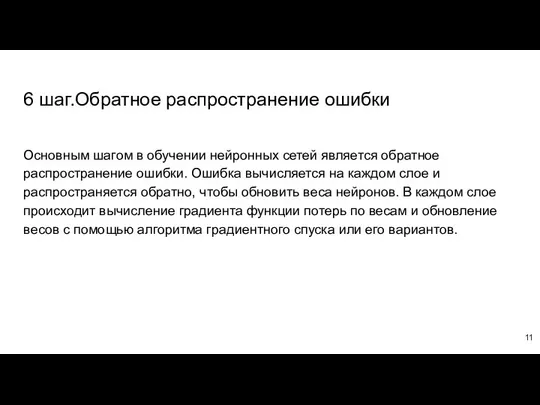 6 шаг.Обратное распространение ошибки

Основным шагом в обучении нейронных сетей является обратное распространение ошибки. Ошибка вычисляется на каждом слое и распространяется обратно, чтобы обновить веса нейронов. В каждом слое происходит вычисление градиента функции потерь по весам и обновление весов с помощью алгоритма градиентного спуска или его вариантов.

11